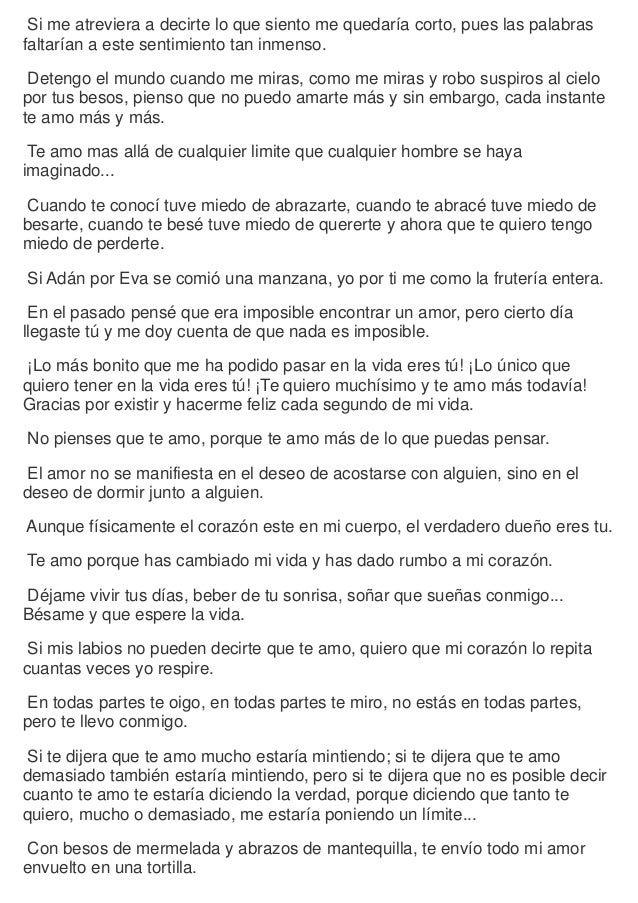 Si me atreviera a decirte lo que siento me quedaría corto, pues las palabras faltarían a este sentimiento tan inmenso.

Detengo el mundo cuando me miras, como me miras y robo suspiros al cielo por tus besos, pienso que no puedo amarte más y sin embargo, cada instante te amo más y más.

Te amo mas allá de cualquier limite que cualquier hombre se haya imaginado...

Cuando te conocí tuve miedo de abrazarte, cuando te abracé tuve miedo de besarte, cuando te besé tuve miedo de quererte y ahora que te quiero tengo miedo de perderte.

Si Adán por Eva se comió una manzana, yo por ti me como la frutería entera.

En el pasado pensé que era imposible encontrar un amor, pero cierto día llegaste tú y me doy cuenta de que nada es imposible.

¡Lo más bonito que me ha podido pasar en la vida eres tú! ¡Lo único que quiero tener en la vida eres tú! ¡Te quiero muchísimo y te amo más todavía! Gracias por existir y hacerme feliz cada segundo de mi vida.

No pienses que te amo, porque te amo más de lo que puedas pensar.

El amor no se manifiesta en el deseo de acostarse con alguien, sino en el deseo de dormir junto a alguien.

Aunque físicamente el corazón este en mi cuerpo, el verdadero dueño eres tu.

Te amo porque has cambiado mi vida y has dado rumbo a mi corazón.

Déjame vivir tus días, beber de tu sonrisa, soñar que sueñas conmigo... Bésame y que espere la vida.

Si mis labios no pueden decirte que te amo, quiero que mi corazón lo repita cuantas veces yo respire.

En todas partes te oigo, en todas partes te miro, no estás en todas partes, pero te llevo conmigo.

Si te dijera que te amo mucho estaría mintiendo; si te dijera que te amo demasiado también estaría mintiendo, pero si te dijera que no es posible decir cuanto te amo te estaría diciendo la verdad, porque diciendo que tanto te quiero, mucho o demasiado, me estaría poniendo un límite...

Con besos de mermelada y abrazos de mantequilla, te envío todo mi amor envuelto en una tortilla.